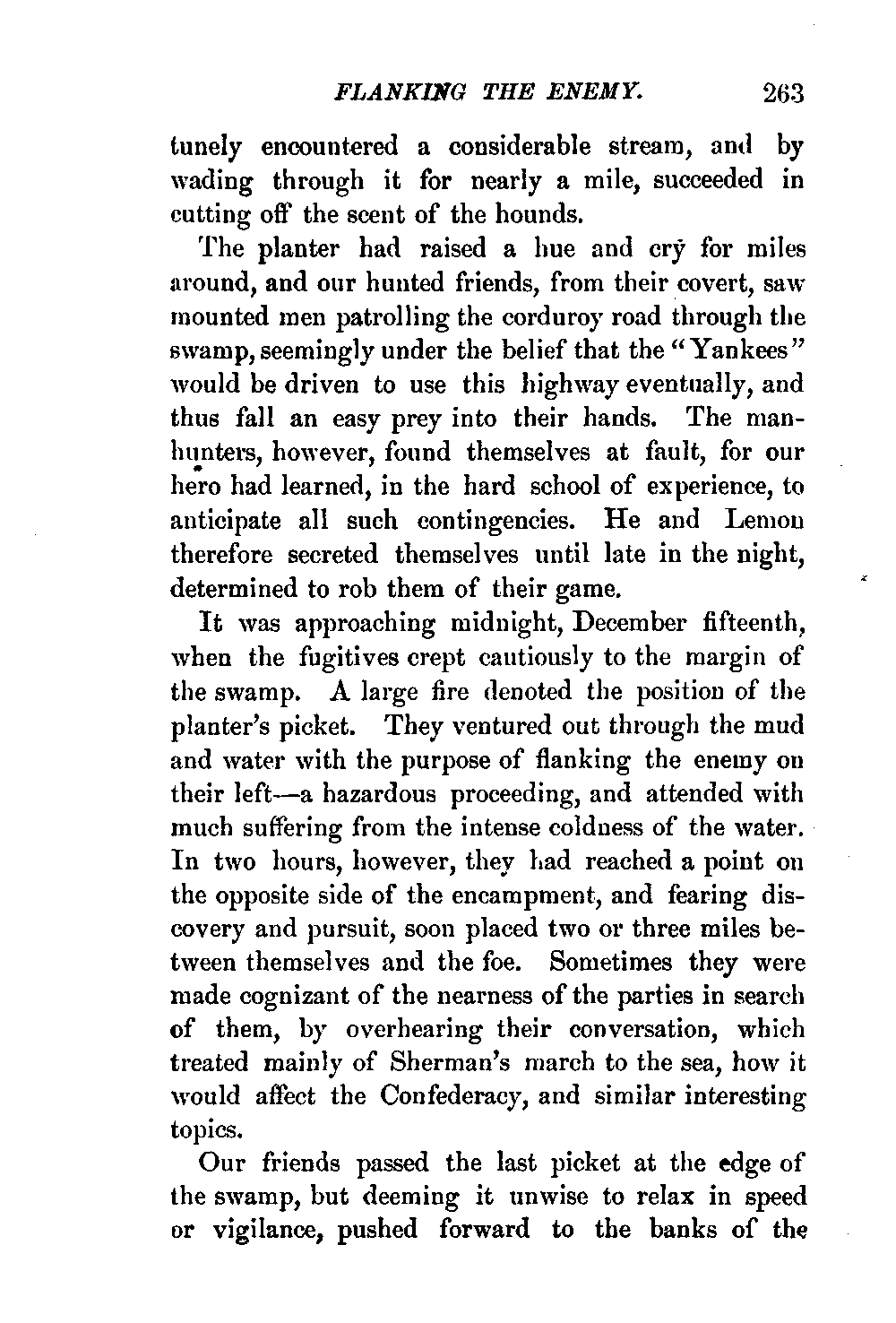 FLANKING THE ENEMY. 263

tunely encountered a considerable stream, and by wading through it for nearly a mile, succeeded in cutting off the scent of the hounds.

The planter had raised a hue and cry for miles around, and our hunted friends, from their covert, saw mounted men patrolling the corduroy road through the swamp, seemingly under the belief that the "Yankees" would be driven to use this highway eventually, and thus fall an easy prey into their hands. The manhunters, however, found themselves at fault, for our hero had learned, in the hard school of experience, to anticipate all such contingencies. He and Lemon therefore secreted themselves until late in the night, determined to rob them of their game.

It was approaching midnight, December fifteenth, when the fugitives crept cautiously to the margin of the swamp. A large fire denoted the position of the planter's picket. They ventured out through the mud and water with the purpose of flanking the enemy on their left—a hazardous proceeding, and attended with much suffering from the intense coldness of the water. In two hours, however, they had reached a point on the opposite side of the encampment, and fearing discovery and pursuit, soon placed two or three miles between themselves and the foe. Sometimes they were made cognizant of the nearness of the parties in search of them, by overhearing their conversation, which treated mainly of Sherman's march to the sea, how it would affect the Confederacy, and similar interesting topics.

Our friends passed the last picket at the edge of the swamp, but deeming it unwise to relax in speed or vigilance, pushed forward to the banks of the